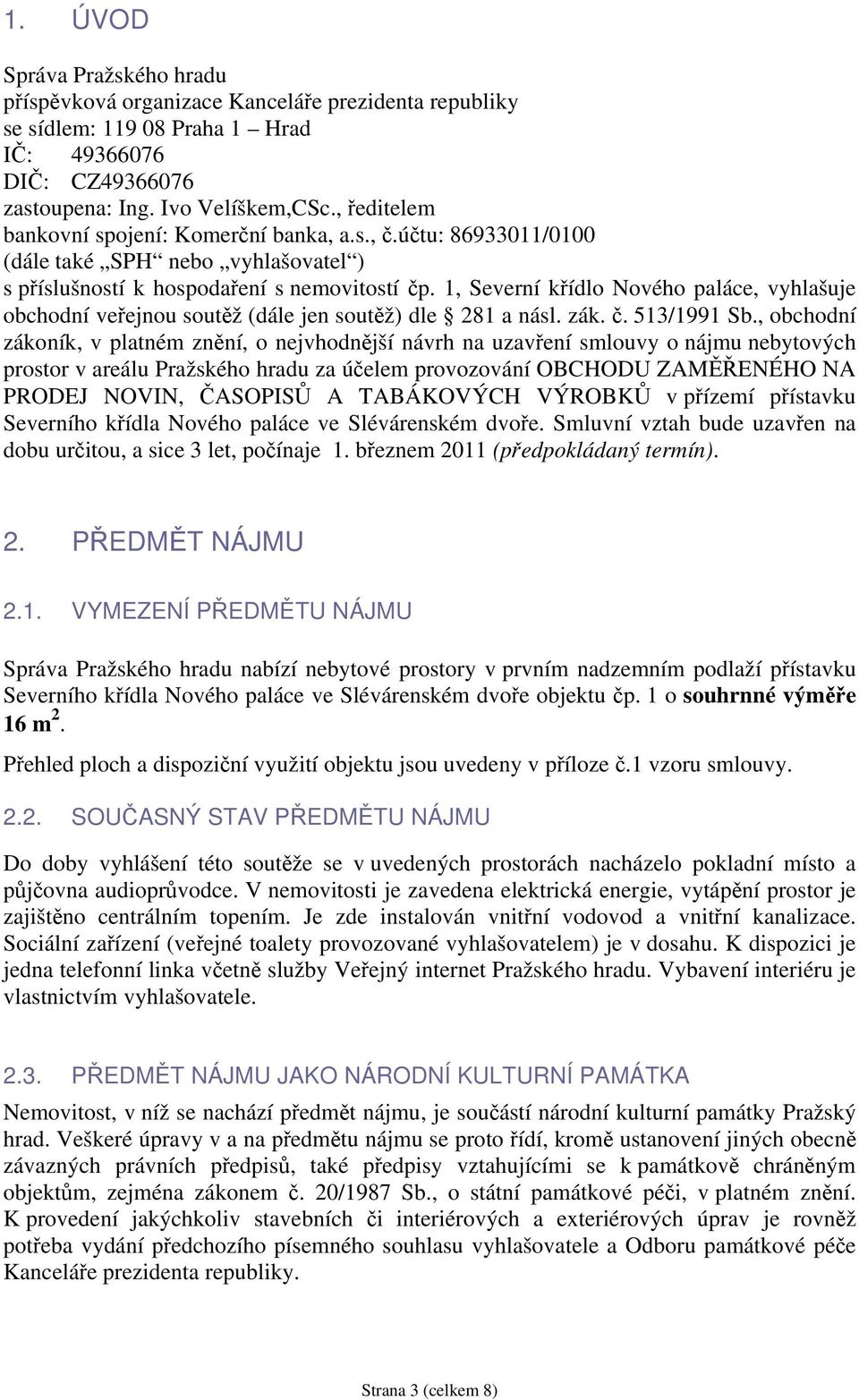 1. ÚVOD

Správa Pražského hradu
příspěvková organizace Kanceláře prezidenta republiky
se sídlem: 119 08 Praha 1 – Hrad
IČ: 49366076
DIČ: CZ49366076
zastoupena: Ing. Ivo Velíškem,CSc., ředitelem
bankovní spojení: Komerční banka, a.s., č.účtu: 86933011/0100
(dále také „SPH“ nebo „vyhlašovatel“)
s příslušností k hospodaření s nemovitostí čp. 1, Severní křídlo Nového paláce, vyhlašuje obchodní veřejnou soutěž (dále jen soutěž) dle § 281 a násl. zák. č. 513/1991 Sb., obchodní zákoník, v platném znění, o nejvhodnější návrh na uzavření smlouvy o nájmu nebytových prostor v areálu Pražského hradu za účelem provozování OBCHODU ZAMĚŘENÉHO NA PRODEJ NOVIN, ČASOPISŮ A TABÁKOVÝCH VÝROBKŮ v přízemí přístavku Severního křídla Nového paláce ve Slévárenském dvoře. Smluvní vztah bude uzavřen na dobu určitou, a sice 3 let, počínaje 1. březnem 2011 (předpokládaný termín).

2. PŘEDMĚT NÁJMU

2.1. VYMEZENÍ PŘEDMĚTU NÁJMU

Správa Pražského hradu nabízí nebytové prostory v prvním nadzemním podlaží přístavku Severního křídla Nového paláce ve Slévárenském dvoře objektu čp. 1 o souhrnné výměře 16 m$^2$.

Přehled ploch a dispoziční využití objektu jsou uvedeny v příloze č.1 vzoru smlouvy.

2.2. SOUČASNÝ STAV PŘEDMĚTU NÁJMU

Do doby vyhlášení této soutěže se v uvedených prostorách nacházelo pokladní místo a půjčovna audioprůvodce. V nemovitosti je zavedena elektrická energie, vytápění prostor je zajištěno centrálním topením. Je zde instalován vnitřní vodovod a vnitřní kanalizace. Sociální zařízení (veřejné toalety provozované vyhlašovatelem) je v dosahu. K dispozici je jedna telefonní linka včetně služby Veřejný internet Pražského hradu. Vybavení interiéru je vlastnictvím vyhlašovatele.

2.3. PŘEDMĚT NÁJMU JAKO NÁRODNÍ KULTURNÍ PAMÁTKA

Nemovitost, v níž se nachází předmět nájmu, je součástí národní kulturní památky Pražský hrad. Veškeré úpravy v a na předmětu nájmu se proto řídí, kromě ustanovení jiných obecně závazných právních předpisů, také předpisy vztahujícími se k památkově chráněným objektům, zejména zákonem č. 20/1987 Sb., o státní památkové péči, v platném znění. K provedení jakýchkoliv stavebních či interiérových a exteriérových úprav je rovněž potřeba vydání předchozího písemného souhlasu vyhlašovatele a Odboru památkové péče Kanceláře prezidenta republiky.

Strana 3 (celkem 8)